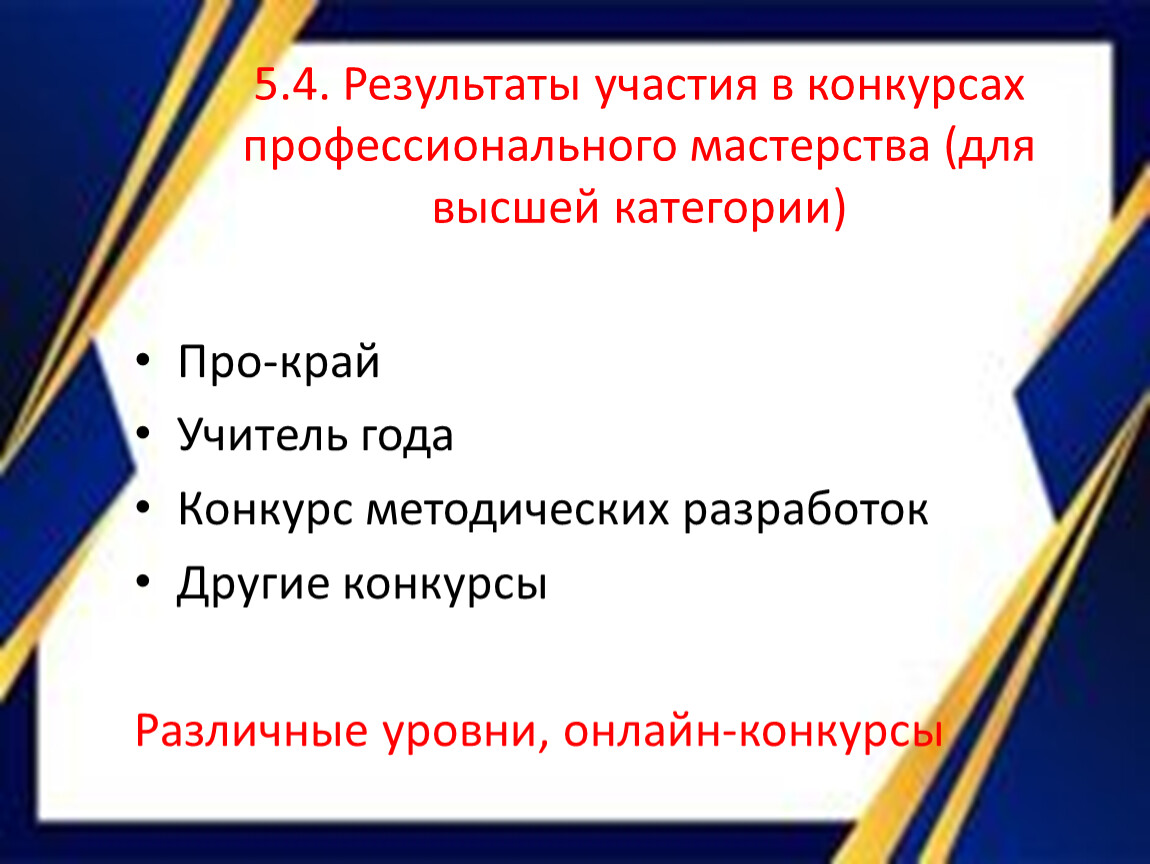 5.4. Результаты участия в конкурсах профессионального мастерства (для высшей категории)

• Про-край
• Учитель года
• Конкурс методических разработок
• Другие конкурсы

Различные уровни, онлайн-конкурсы